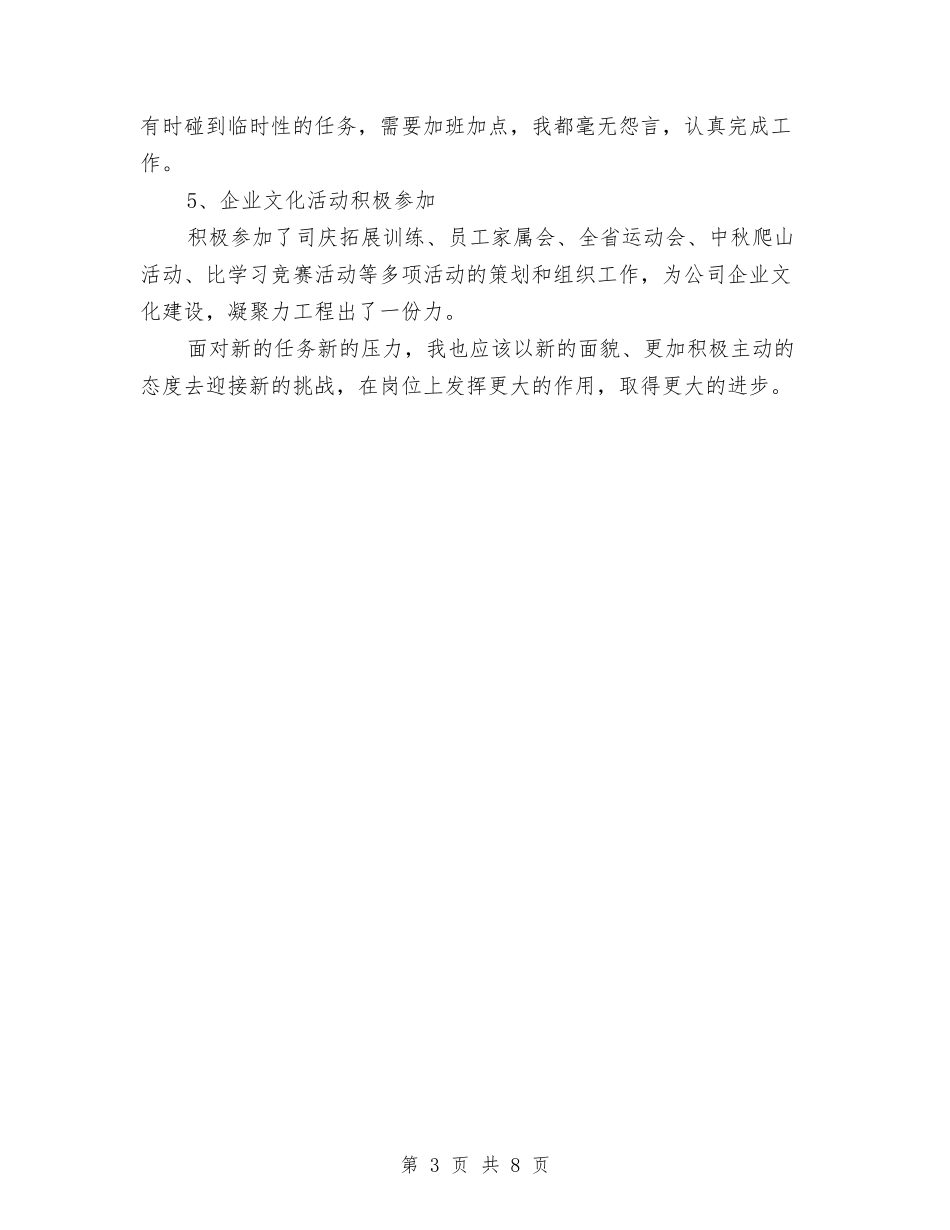 有时碰到临时性的任务，需要加班加点，我都毫无怨言，认真完成工作。

5、企业文化活动积极参加

积极参加了司庆拓展训练、员工家属会、全省运动会、中秋爬山活动、比学习竞赛活动等多项活动的策划和组织工作，为公司企业文化建设，凝聚力工程出了一份力。

面对新的任务新的压力，我也应该以新的面貌、更加积极主动的态度去迎接新的挑战，在岗位上发挥更大的作用，取得更大的进步。

第 3 页 共 8 页